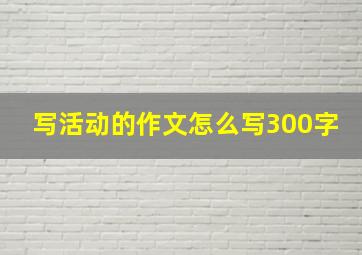 写活动的作文怎么写300字